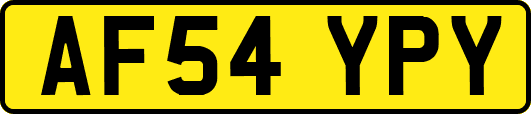 AF54 YPY